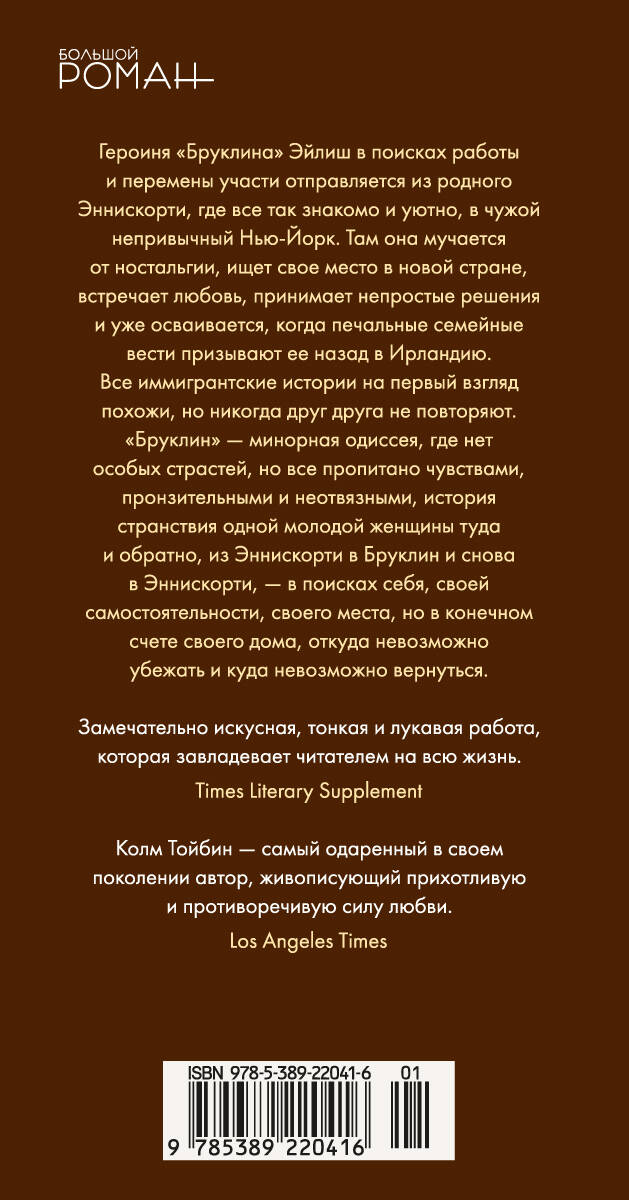 БОЛЬШОЙ
РОМАН

Героиня «Бруклина» Эйлиш в поисках работы и перемены участи отправляется из родного Эннискорти, где все так знакомо и уютно, в чужой непривычный Нью-Йорк. Там она мучается от ностальгии, ищет свое место в новой стране, встречает любовь, принимает непростые решения и уже осваивается, когда печальные семейные вести призывают ее назад в Ирландию. Все иммигрантские истории на первый взгляд похожи, но никогда друг друга не повторяют. «Бруклин» — минорная одиссея, где нет особых страстей, но все пропитано чувствами, пронзительными и неотвязными, история странствия одной молодой женщины туда и обратно, из Эннискорти в Бруклин и снова в Эннискорти, — в поисках себя, своей самостоятельности, своего места, но в конечном счете своего дома, откуда невозможно убежать и куда невозможно вернуться.

Замечательно искусная, тонкая и лукавая работа, которая завладевает читателем на всю жизнь.
Times Literary Supplement

Колм Тойбин — самый одаренный в своем поколении автор, живописующий прихотливую и противоречивую силу любви.
Los Angeles Times

ISBN 978-5-389-22041-6 01
9 785389 220416